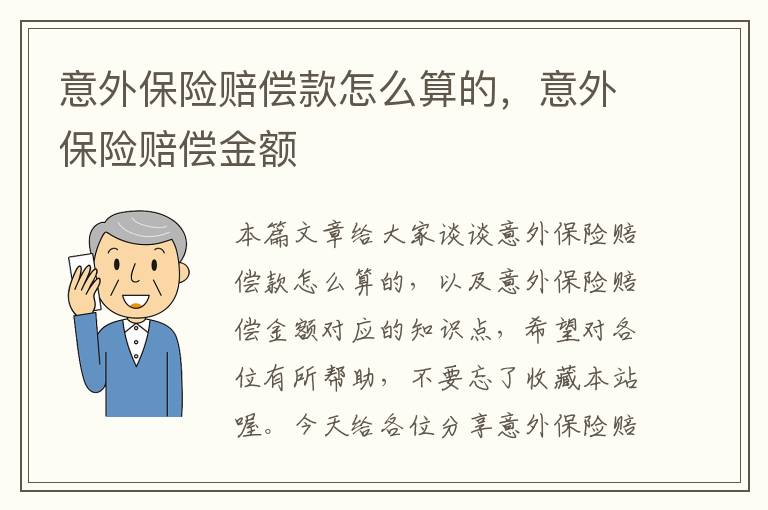 意外保险赔偿款怎么算的，意外保险赔偿金额

本篇文章给大家谈谈意外保险赔偿款怎么算的，以及意外保险赔偿金额对应的知识点，希望对各位有所帮助，不要忘了收藏本站喔。今天给各位分享意外保险赔